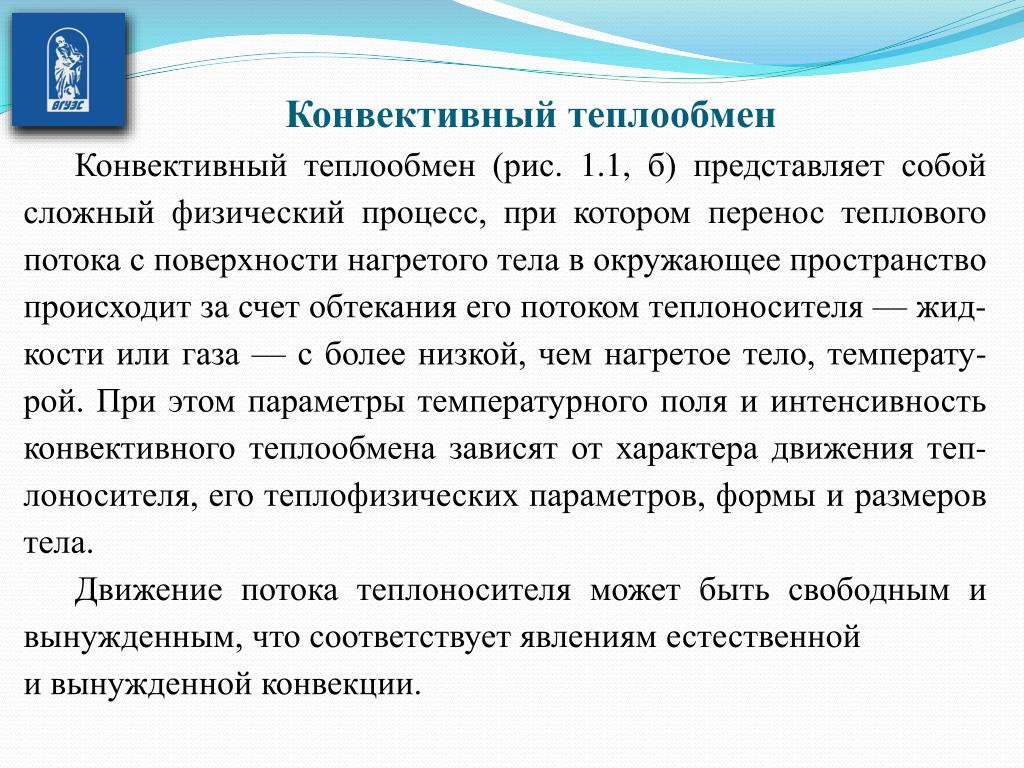 ВГУЭС

Конвективный теплообмен

Конвективный теплообмен (рис. 1.1, б) представляет собой сложный физический процесс, при котором перенос теплового потока с поверхности нагретого тела в окружающее пространство происходит за счет обтекания его потоком теплоносителя — жидкости или газа — с более низкой, чем нагретое тело, температурой. При этом параметры температурного поля и интенсивность конвективного теплообмена зависят от характера движения теплоносителя, его теплофизических параметров, формы и размеров тела.

Движение потока теплоносителя может быть свободным и вынужденным, что соответствует явлениям естественной и вынужденной конвекции.